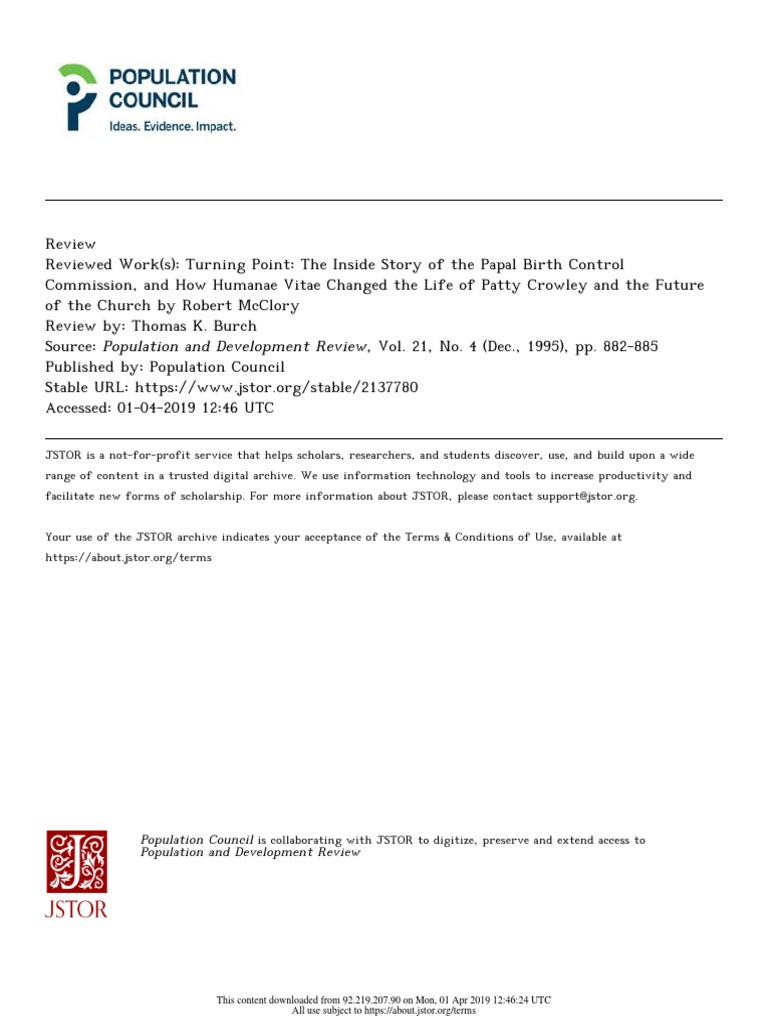 POPULATION COUNCIL
Ideas. Evidence. Impact.

Review
Reviewed Work(s): Turning Point: The Inside Story of the Papal Birth Control Commission, and How Humanae Vitae Changed the Life of Patty Crowley and the Future of the Church by Robert McClory
Review by: Thomas K. Burch
Source: Population and Development Review, Vol. 21, No. 4 (Dec., 1995), pp. 882-885
Published by: Population Council
Stable URL: https://www.jstor.org/stable/2137780
Accessed: 01-04-2019 12:46 UTC

JSTOR is a not-for-profit service that helps scholars, researchers, and students discover, use, and build upon a wide range of content in a trusted digital archive. We use information technology and tools to increase productivity and facilitate new forms of scholarship. For more information about JSTOR, please contact support@jstor.org.

Your use of the JSTOR archive indicates your acceptance of the Terms & Conditions of Use, available at https://about.jstor.org/terms

JSTOR

Population Council is collaborating with JSTOR to digitize, preserve and extend access to Population and Development Review

This content downloaded from 92.219.207.90 on Mon, 01 Apr 2019 12:46:24 UTC
All use subject to https://about.jstor.org/terms